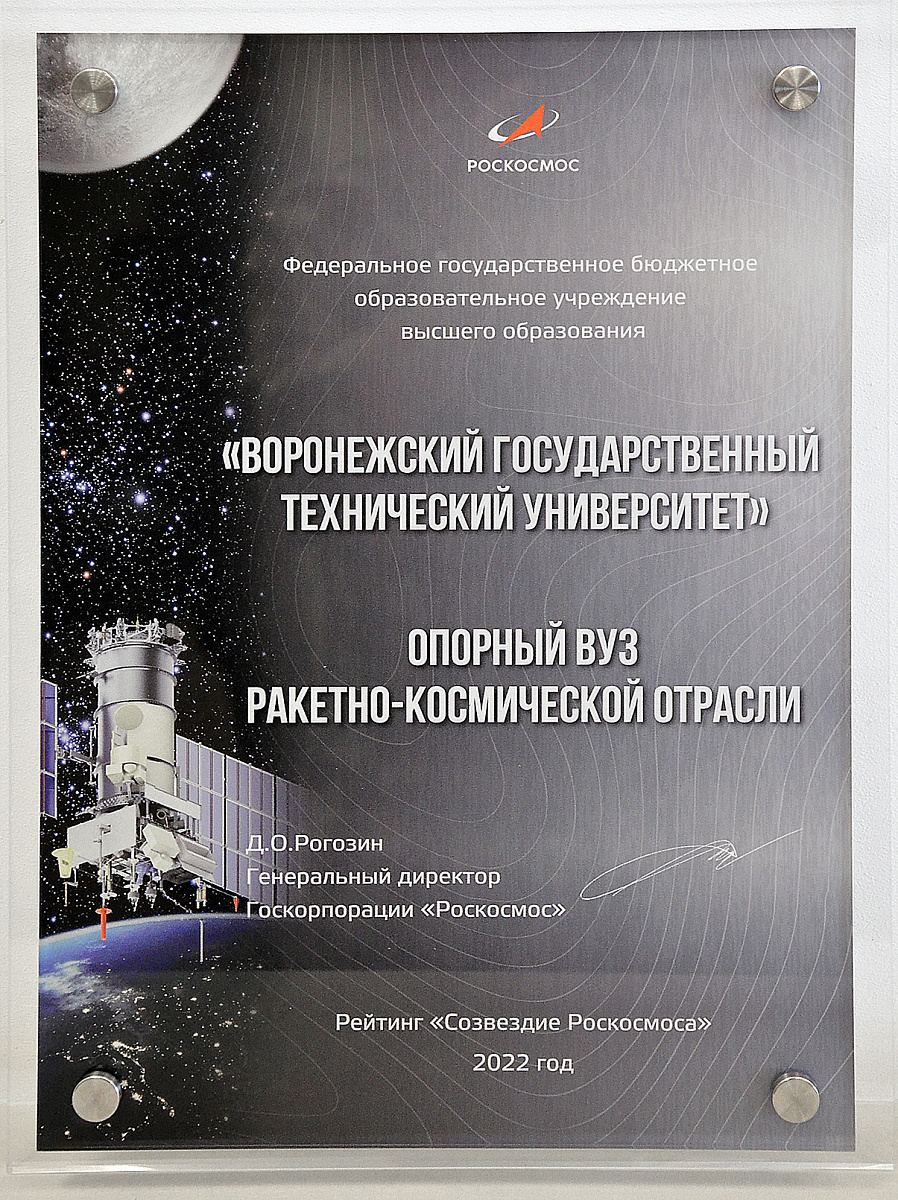 РОСКОСМОС

Федеральное государственное бюджетное
образовательное учреждение
высшего образования

«ВОРОНЕЖСКИЙ ГОСУДАРСТВЕННЫЙ
ТЕХНИЧЕСКИЙ УНИВЕРСИТЕТ»

ОПОРНЫЙ ВУЗ
РАКЕТНО-КОСМИЧЕСКОЙ ОТРАСЛИ

Д.О.Рогозин
Генеральный директор
Госкорпорации «Роскосмос»

Рейтинг «Созвездие Роскосмоса»
2022 год